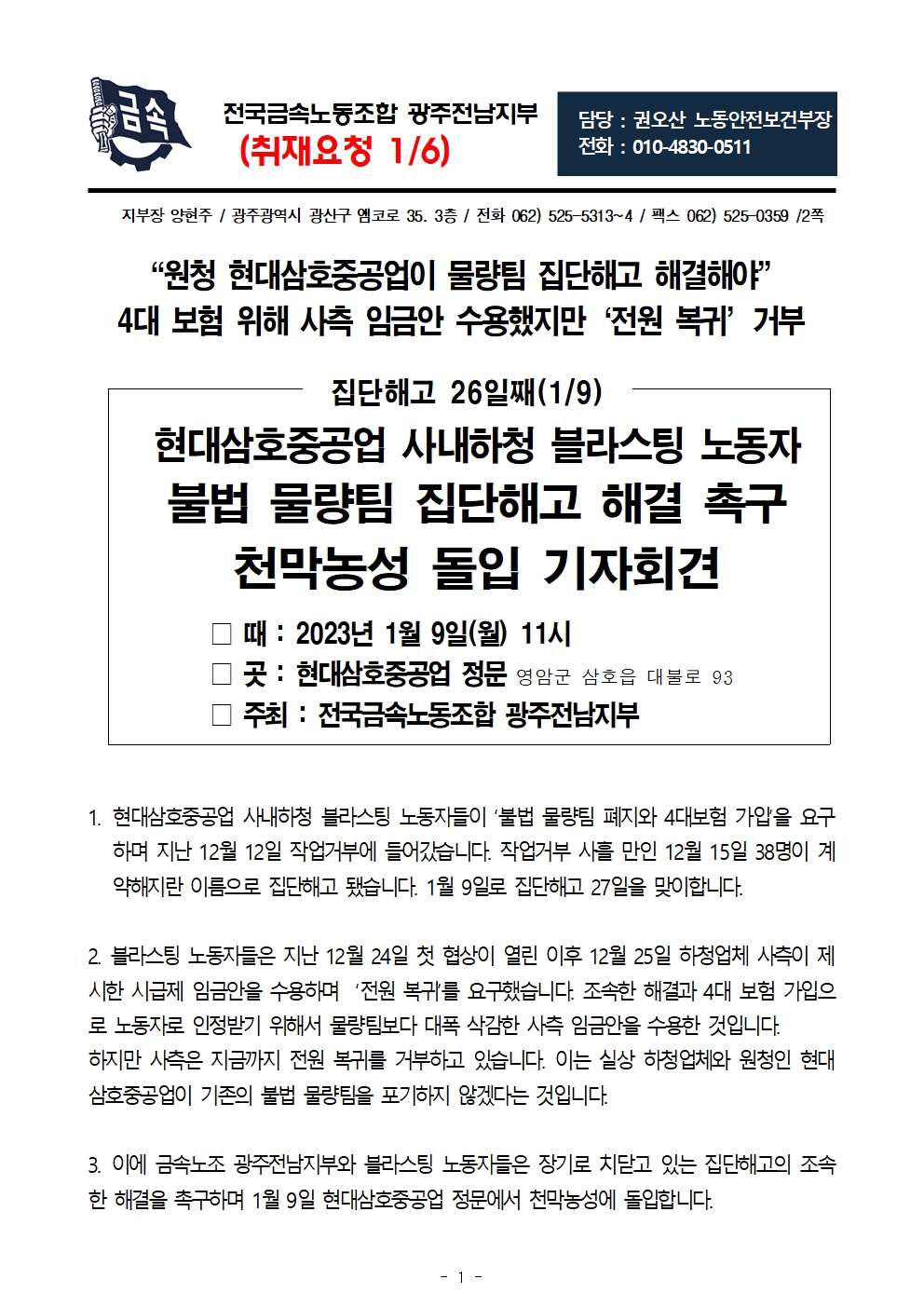 금속

전국금속노동조합 광주전남지부
(취재요청 1/6)

담당 : 권오산 노동안전보건부장
전화 : 010-4830-0511

지부장 양현주 / 광주광역시 광산구 엠코로 35. 3층 / 전화 062) 525-5313~4 / 팩스 062) 525-0359 /2쪽

“원청 현대삼호중공업이 물량팀 집단해고 해결해야”
4대 보험 위해 사측 임금안 수용했지만 ‘전원 복귀’ 거부

집단해고 26일째(1/9)

현대삼호중공업 사내하청 블라스팅 노동자 불법 물량팀 집단해고 해결 촉구 천막농성 돌입 기자회견

□ 때 : 2023년 1월 9일(월) 11시
□ 곳 : 현대삼호중공업 정문 영암군 삼호읍 대불로 93
□ 주최 : 전국금속노동조합 광주전남지부

1. 현대삼호중공업 사내하청 블라스팅 노동자들이 ‘불법 물량팀 폐지와 4대보험 가입’을 요구하며 지난 12월 12일 작업거부에 들어갔습니다. 작업거부 사흘 만인 12월 15일 38명이 계약해지란 이름으로 집단해고 됐습니다. 1월 9일로 집단해고 27일을 맞이합니다.

2. 블라스팅 노동자들은 지난 12월 24일 첫 협상이 열린 이후 12월 25일 하청업체 사측이 제시한 시급제 임금안을 수용하며 ‘전원 복귀’를 요구했습니다. 조속한 해결과 4대 보험 가입으로 노동자로 인정받기 위해서 물량팀보다 대폭 삭감한 사측 임금안을 수용한 것입니다.
하지만 사측은 지금까지 전원 복귀를 거부하고 있습니다. 이는 실상 하청업체와 원청인 현대삼호중공업이 기존의 불법 물량팀을 포기하지 않겠다는 것입니다.

3. 이에 금속노조 광주전남지부와 블라스팅 노동자들은 장기로 치닫고 있는 집단해고의 조속한 해결을 촉구하며 1월 9일 현대삼호중공업 정문에서 천막농성에 돌입합니다.

- 1 -